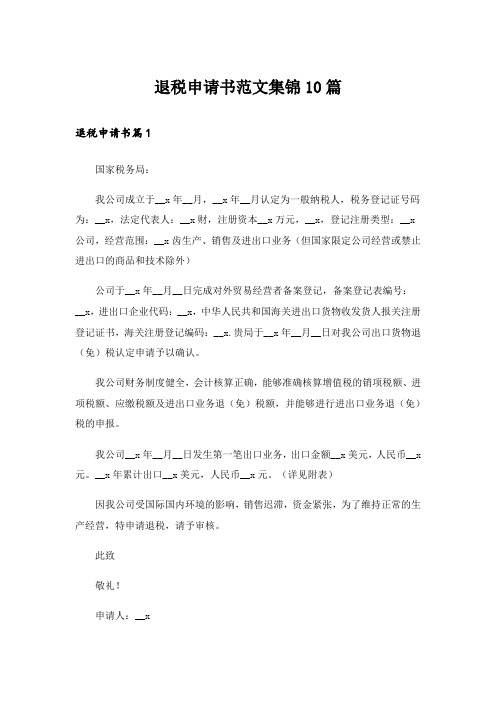 退税申请书范文集锦10篇

退税申请书篇1

国家税务局：

我公司成立于__x年__月，__x年__月认定为一般纳税人，税务登记证号码为：__x，法定代表人：__x财，注册资本__x万元，__x，登记注册类型：__x公司，经营范围：__x齿生产、销售及进出口业务（但国家限定公司经营或禁止进出口的商品和技术除外）

公司于__x年__月__日完成对外贸易经营者备案登记，备案登记表编号：__x，进出口企业代码：__x，中华人民共和国海关进出口货物收发货人报关注册登记证书，海关注册登记编码：__x.贵局于__x年__月__日对我公司出口货物退（免）税认定申请予以确认。

我公司财务制度健全，会计核算正确，能够准确核算增值税的销项税额、进项税额、应缴税额及进出口业务退（免）税额，并能够进行进出口业务退（免）税的申报。

我公司__x年__月__日发生第一笔出口业务，出口金额__x美元，人民币__x元。__x年累计出口__x美元，人民币__x元。（详见附表）

因我公司受国际国内环境的影响，销售迟滞，资金紧张，为了维持正常的生产经营，特申请退税，请予审核。

此致

敬礼！

申请人：__x